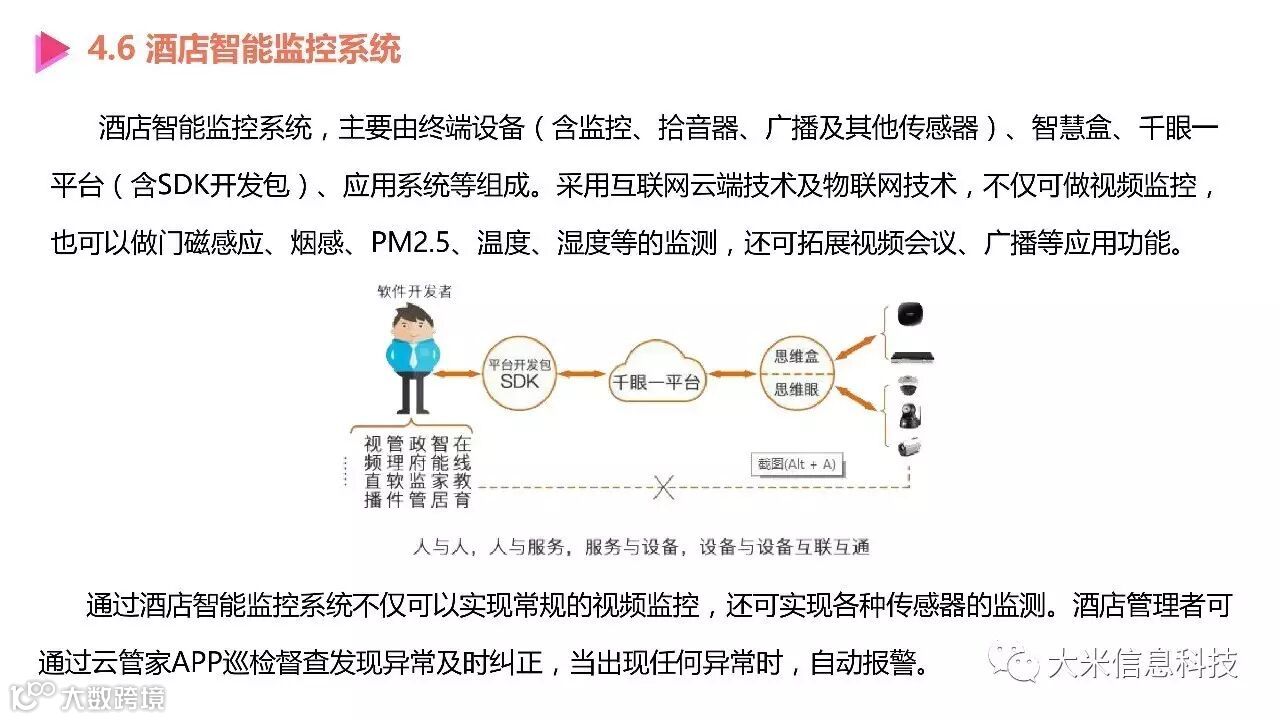 4.6 酒店智能监控系统

酒店智能监控系统，主要由终端设备（含监控、拾音器、广播及其他传感器）、智慧盒、千眼一平台（含SDK开发包）、应用系统等组成。采用互联网云端技术及物联网技术，不仅可做视频监控，也可以做门磁感应、烟感、PM2.5、温度、湿度等的监测，还可拓展视频会议、广播等应用功能。

软件开发者

平台开发包
SDK

千眼一平台

思维盒

思维眼

视频直播

管理软件

政府监管

智能家居

在线教育

截图(Alt + A)

人与人，人与服务，服务与设备，设备与设备互联互通

通过酒店智能监控系统不仅可以实现常规的视频监控，还可实现各种传感器的监测。酒店管理者可通过云管家APP巡检督查发现异常及时纠正，当出现任何异常时，自动报警。

大米信息科技

大数跨境